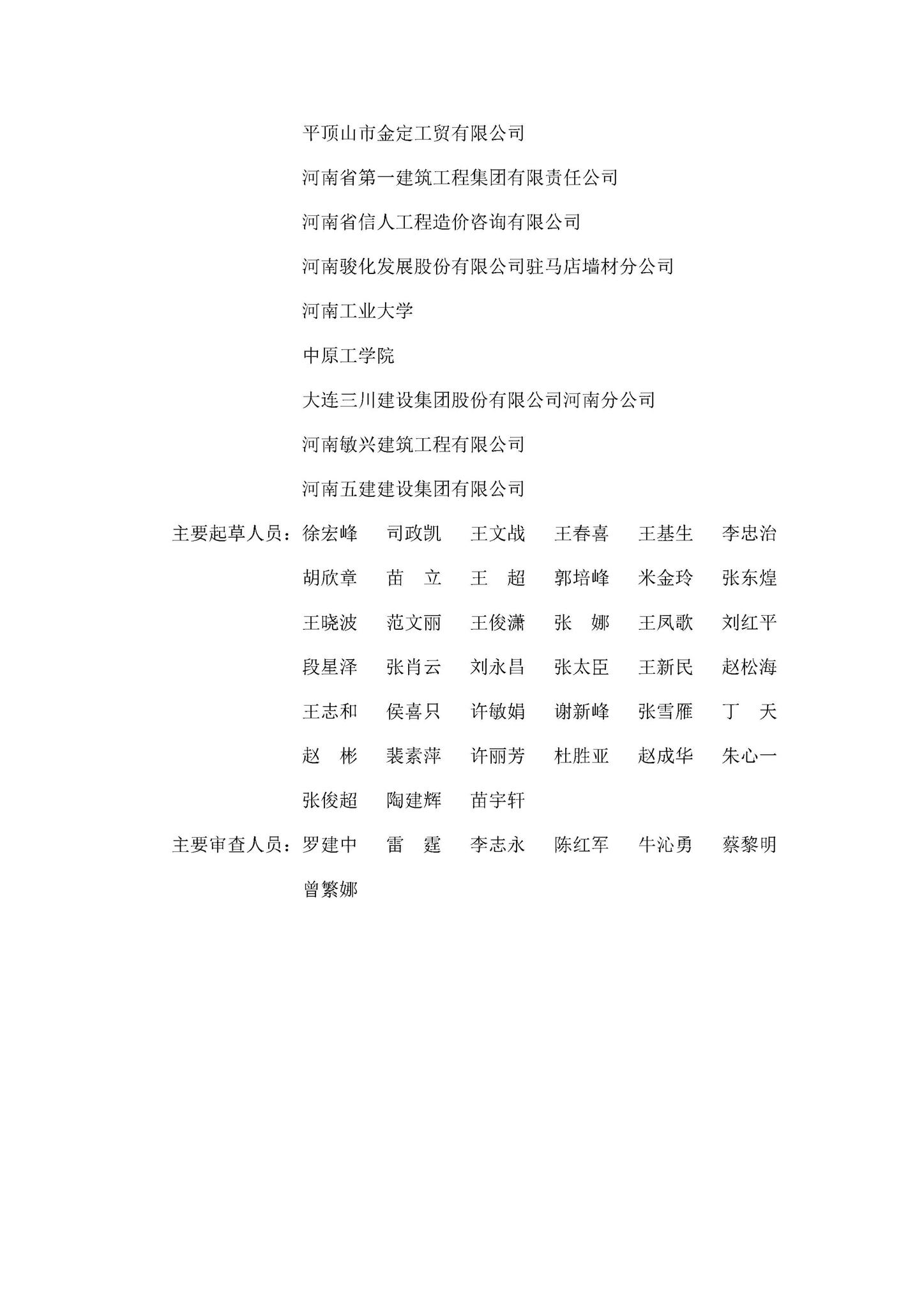 平顶山市金定工贸有限公司

河南省第一建筑工程集团有限责任公司

河南省信人工程造价咨询有限公司

河南骏化发展股份有限公司驻马店墙材分公司

河南工业大学

中原工学院

大连三川建设集团股份有限公司河南分公司

河南敏兴建筑工程有限公司

河南五建建设集团有限公司

主要起草人员：徐宏峰　司政凯　王文战　王春喜　王基生　李忠治

胡欣章　苗　立　王　超　郭培峰　米金玲　张东煌

王晓波　范文丽　王俊潇　张　娜　王凤歌　刘红平

段星泽　张肖云　刘永昌　张太臣　王新民　赵松海

王志和　侯喜只　许敏娟　谢新峰　张雪雁　丁　天

赵　彬　裴素萍　许丽芳　杜胜亚　赵成华　朱心一

张俊超　陶建辉　苗宇轩

主要审查人员：罗建中　雷　霆　李志永　陈红军　牛沁勇　蔡黎明

曾繁娜